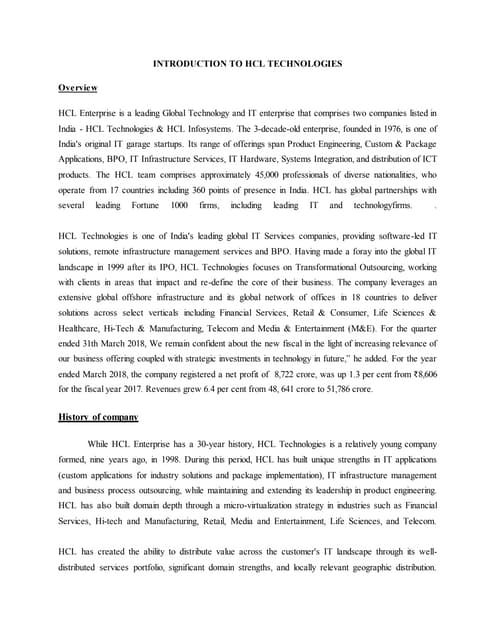 INTRODUCTION TO HCL TECHNOLOGIES

Overview

HCL Enterprise is a leading Global Technology and IT enterprise that comprises two companies listed in India - HCL Technologies & HCL Infosystems. The 3-decade-old enterprise, founded in 1976, is one of India's original IT garage startups. Its range of offerings span Product Engineering, Custom & Package Applications, BPO, IT Infrastructure Services, IT Hardware, Systems Integration, and distribution of ICT products. The HCL team comprises approximately 45,000 professionals of diverse nationalities, who operate from 17 countries including 360 points of presence in India. HCL has global partnerships with several leading Fortune 1000 firms, including leading IT and technologyfirms. .

HCL Technologies is one of India's leading global IT Services companies, providing software-led IT solutions, remote infrastructure management services and BPO. Having made a foray into the global IT landscape in 1999 after its IPO, HCL Technologies focuses on Transformational Outsourcing, working with clients in areas that impact and re-define the core of their business. The company leverages an extensive global offshore infrastructure and its global network of offices in 18 countries to deliver solutions across select verticals including Financial Services, Retail & Consumer, Life Sciences & Healthcare, Hi-Tech & Manufacturing, Telecom and Media & Entertainment (M&E). For the quarter ended 31th March 2018, We remain confident about the new fiscal in the light of increasing relevance of our business offering coupled with strategic investments in technology in future," he added. For the year ended March 2018, the company registered a net profit of 8,722 crore, was up 1.3 per cent from ₹8,606 for the fiscal year 2017. Revenues grew 6.4 per cent from 48, 641 crore to 51,786 crore.

History of company

While HCL Enterprise has a 30-year history, HCL Technologies is a relatively young company formed, nine years ago, in 1998. During this period, HCL has built unique strengths in IT applications (custom applications for industry solutions and package implementation), IT infrastructure management and business process outsourcing, while maintaining and extending its leadership in product engineering. HCL has also built domain depth through a micro-virtualization strategy in industries such as Financial Services, Hi-tech and Manufacturing, Retail, Media and Entertainment, Life Sciences, and Telecom.

HCL has created the ability to distribute value across the customer's IT landscape through its well-distributed services portfolio, significant domain strengths, and locally relevant geographic distribution.